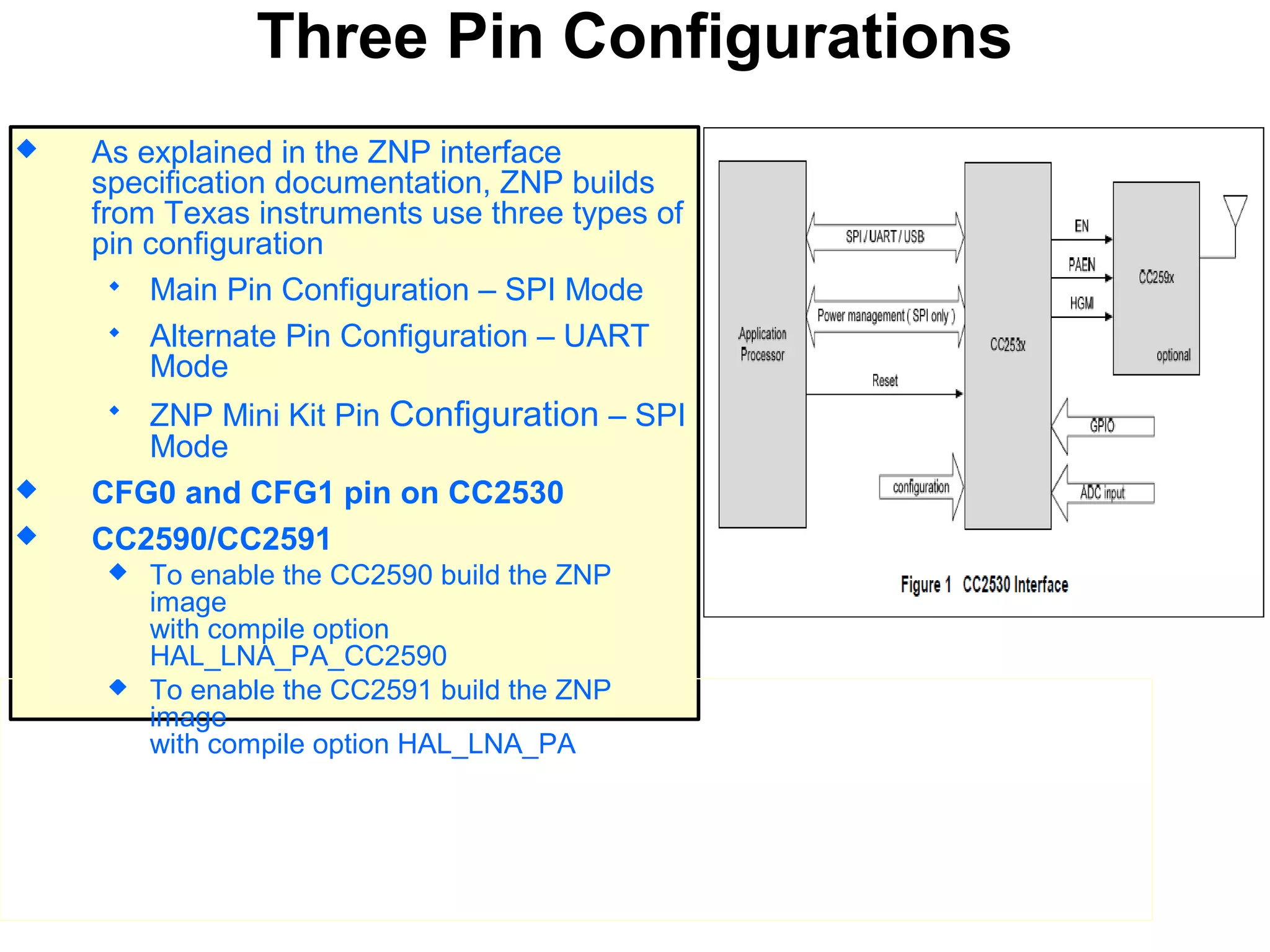 Three Pin Configurations

As explained in the ZNP interface specification documentation, ZNP builds from Texas instruments use three types of pin configuration

Main Pin Configuration – SPI Mode

Alternate Pin Configuration – UART Mode

ZNP Mini Kit Pin Configuration – SPI Mode

CFG0 and CFG1 pin on CC2530

CC2590/CC2591

To enable the CC2590 build the ZNP image
with compile option
HAL_LNA_PA_CC2590

To enable the CC2591 build the ZNP image
with compile option HAL_LNA_PA

Application Processor
SPI / UART / USB
Power management ( SPI only )
Reset
configuration
CC253x
EN
PAEN
HGM
CC259x
optional
GPIO
ADC input

Figure 1 CC2530 Interface